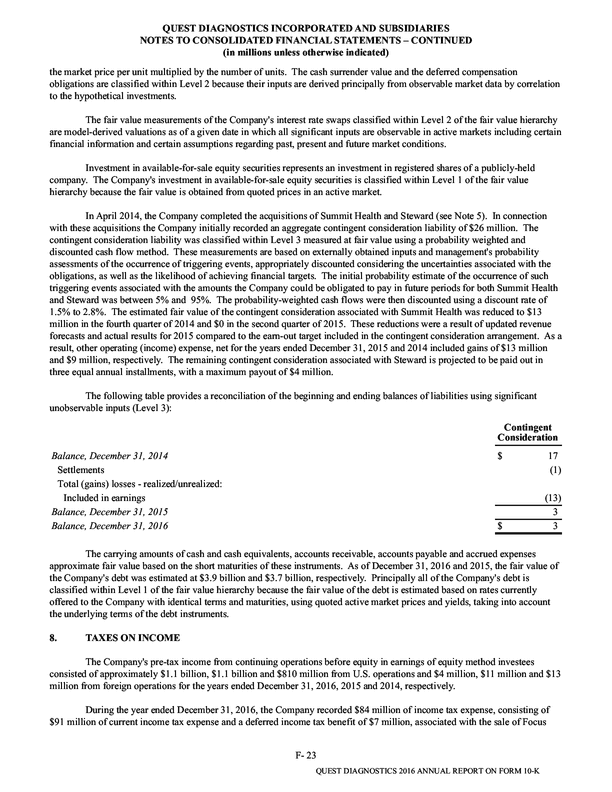 QUEST DIAGNOSTICS INCORPORATED AND SUBSIDIARIES
NOTES TO CONSOLIDATED FINANCIAL STATEMENTS – CONTINUED
(in millions unless otherwise indicated)

the market price per unit multiplied by the number of units. The cash surrender value and the deferred compensation obligations are classified within Level 2 because their inputs are derived principally from observable market data by correlation to the hypothetical investments.

The fair value measurements of the Company's interest rate swaps classified within Level 2 of the fair value hierarchy are model-derived valuations as of a given date in which all significant inputs are observable in active markets including certain financial information and certain assumptions regarding past, present and future market conditions.

Investment in available-for-sale equity securities represents an investment in registered shares of a publicly-held company. The Company's investment in available-for-sale equity securities is classified within Level 1 of the fair value hierarchy because the fair value is obtained from quoted prices in an active market.

In April 2014, the Company completed the acquisitions of Summit Health and Steward (see Note 5). In connection with these acquisitions the Company initially recorded an aggregate contingent consideration liability of $26 million. The contingent consideration liability was classified within Level 3 measured at fair value using a probability weighted and discounted cash flow method. These measurements are based on externally obtained inputs and management's probability assessments of the occurrence of triggering events, appropriately discounted considering the uncertainties associated with the obligations, as well as the likelihood of achieving financial targets. The initial probability estimate of the occurrence of such triggering events associated with the amounts the Company could be obligated to pay in future periods for both Summit Health and Steward was between 5% and 95%. The probability-weighted cash flows were then discounted using a discount rate of 1.5% to 2.8%. The estimated fair value of the contingent consideration associated with Summit Health was reduced to $13 million in the fourth quarter of 2014 and $0 in the second quarter of 2015. These reductions were a result of updated revenue forecasts and actual results for 2015 compared to the earn-out target included in the contingent consideration arrangement. As a result, other operating (income) expense, net for the years ended December 31, 2015 and 2014 included gains of $13 million and $9 million, respectively. The remaining contingent consideration associated with Steward is projected to be paid out in three equal annual installments, with a maximum payout of $4 million.

The following table provides a reconciliation of the beginning and ending balances of liabilities using significant unobservable inputs (Level 3):

| | Contingent Consideration |
|---|---|
| Balance, December 31, 2014 | $ 17 |
| Settlements | (1) |
| Total (gains) losses - realized/unrealized: | |
| Included in earnings | (13) |
| Balance, December 31, 2015 | 3 |
| Balance, December 31, 2016 | $ 3 |

The carrying amounts of cash and cash equivalents, accounts receivable, accounts payable and accrued expenses approximate fair value based on the short maturities of these instruments. As of December 31, 2016 and 2015, the fair value of the Company's debt was estimated at $3.9 billion and $3.7 billion, respectively. Principally all of the Company's debt is classified within Level 1 of the fair value hierarchy because the fair value of the debt is estimated based on rates currently offered to the Company with identical terms and maturities, using quoted active market prices and yields, taking into account the underlying terms of the debt instruments.

8. TAXES ON INCOME

The Company's pre-tax income from continuing operations before equity in earnings of equity method investees consisted of approximately $1.1 billion, $1.1 billion and $810 million from U.S. operations and $4 million, $11 million and $13 million from foreign operations for the years ended December 31, 2016, 2015 and 2014, respectively.

During the year ended December 31, 2016, the Company recorded $84 million of income tax expense, consisting of $91 million of current income tax expense and a deferred income tax benefit of $7 million, associated with the sale of Focus

F- 23

QUEST DIAGNOSTICS 2016 ANNUAL REPORT ON FORM 10-K